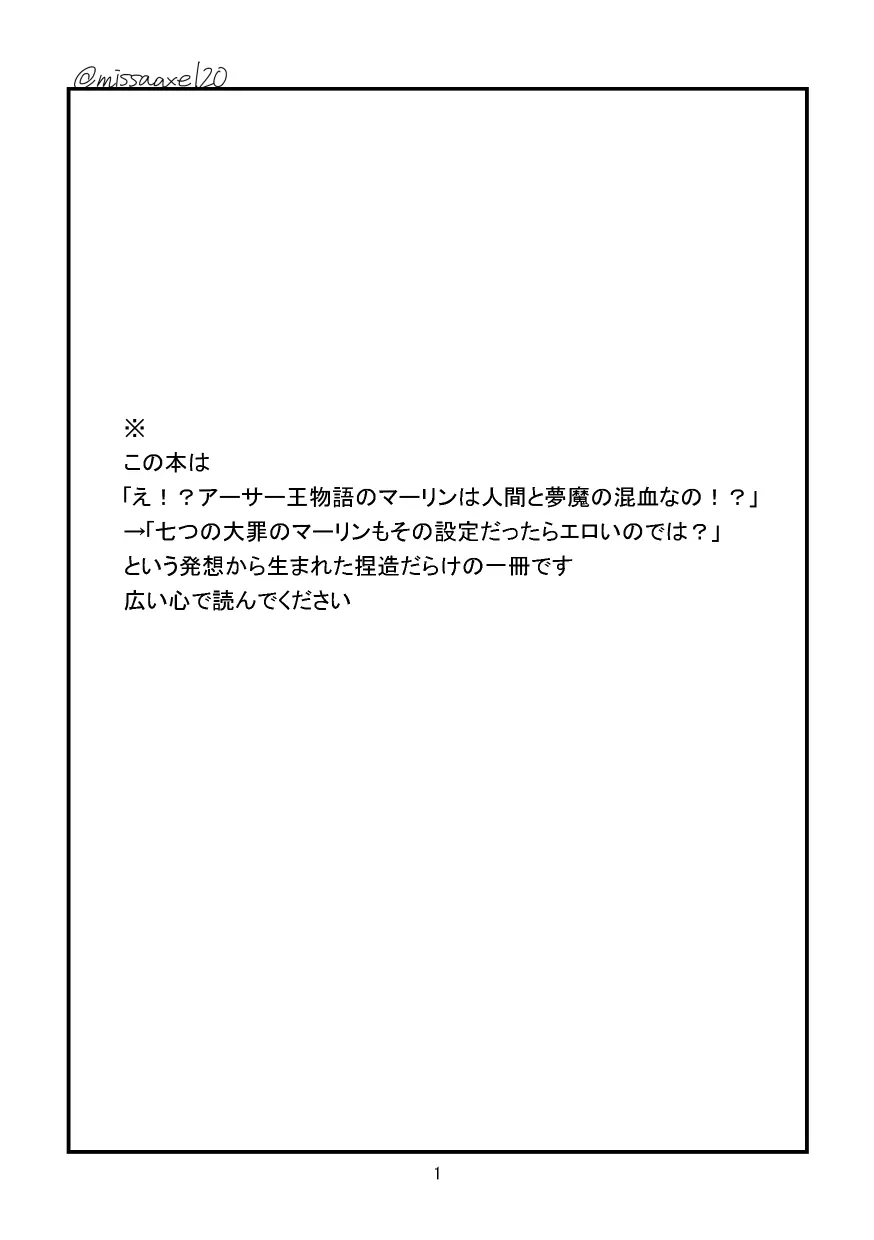 @missaaxel20

※
この本は
「え！？アーサー王物語のマーリンは人間と夢魔の混血なの！？」
→「七つの大罪のマーリンもその設定だったらエロいのでは？」
という発想から生まれた捏造だらけの一冊です
広い心で読んでください

1